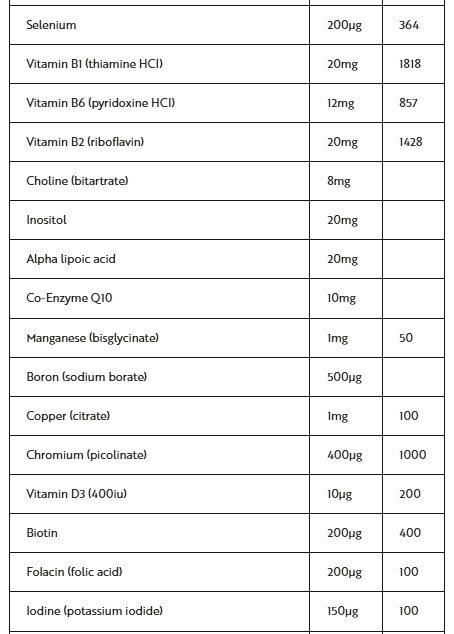 | | | |
|---|---|---|
| Selenium | 200µg | 364 |
| Vitamin B1 (thiamine HCl) | 20mg | 1818 |
| Vitamin B6 (pyridoxine HCl) | 12mg | 857 |
| Vitamin B2 (riboflavin) | 20mg | 1428 |
| Choline (bitartrate) | 8mg | |
| Inositol | 20mg | |
| Alpha lipoic acid | 20mg | |
| Co-Enzyme Q10 | 10mg | |
| Manganese (bisglycinate) | 1mg | 50 |
| Boron (sodium borate) | 500µg | |
| Copper (citrate) | 1mg | 100 |
| Chromium (picolinate) | 400µg | 1000 |
| Vitamin D3 (400iu) | 10µg | 200 |
| Biotin | 200µg | 400 |
| Folacin (folic acid) | 200µg | 100 |
| Iodine (potassium iodide) | 150µg | 100 |